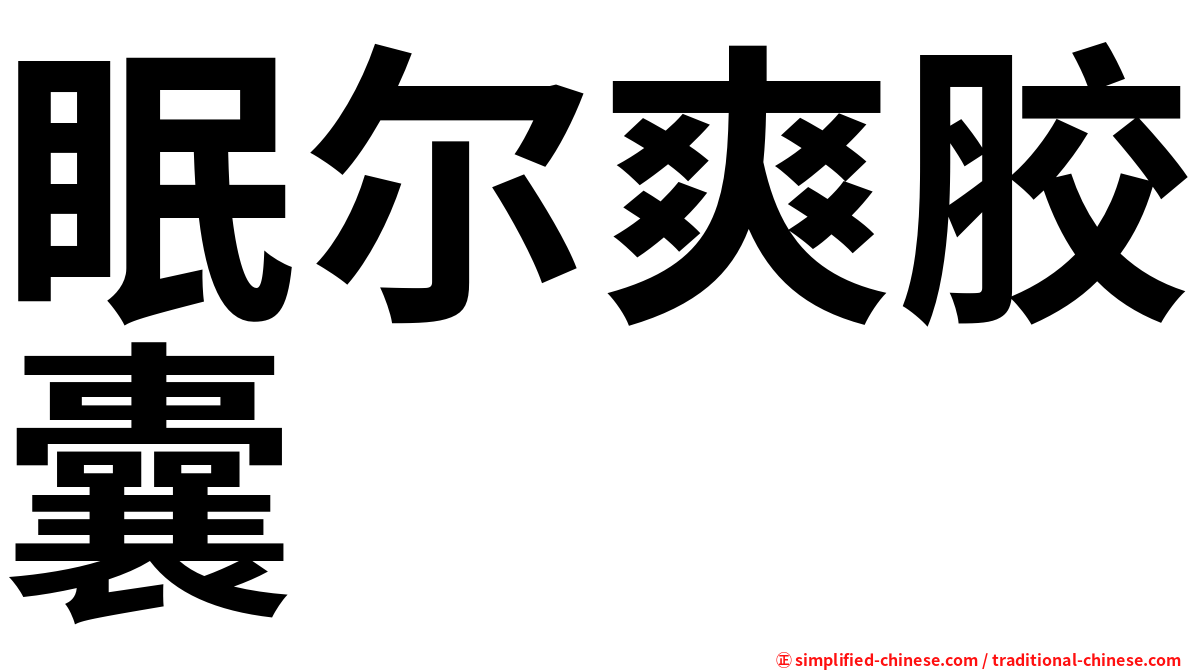 眠尔爽胶囊

㊣ simplified-chinese.com / traditional-chinese.com